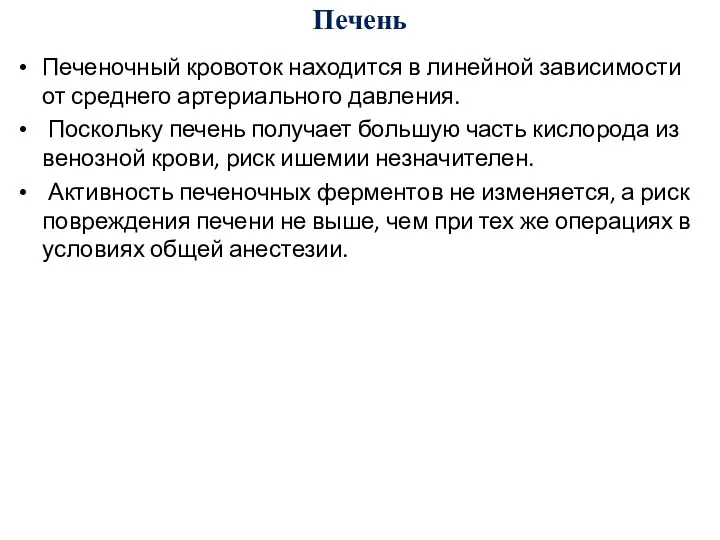 Печень

• Печеночный кровоток находится в линейной зависимости от среднего артериального давления.

• Поскольку печень получает большую часть кислорода из венозной крови, риск ишемии незначителен.

• Активность печеночных ферментов не изменяется, а риск повреждения печени не выше, чем при тех же операциях в условиях общей анестезии.